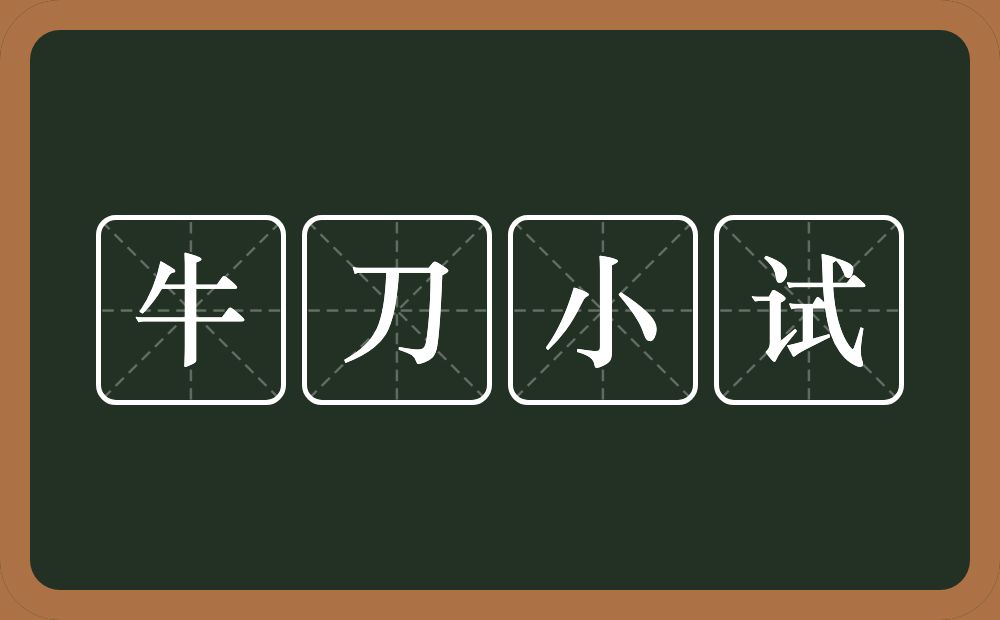 牛刀小试